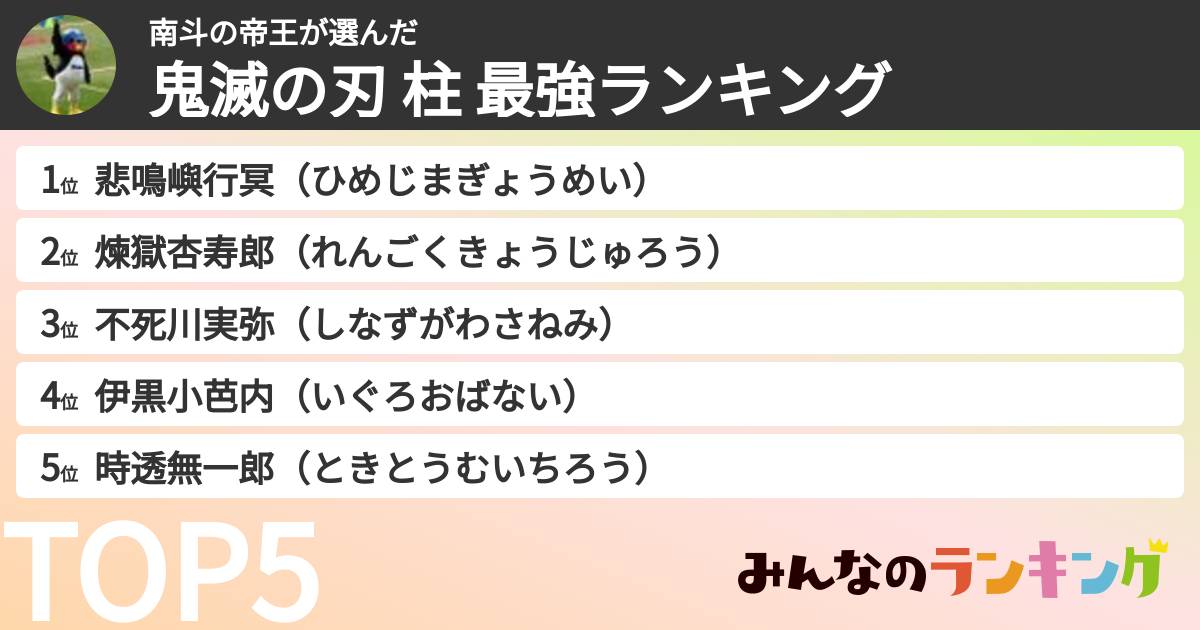 南斗の帝王が選んだ
鬼滅の刃 柱 最強ランキング

1位 悲鳴嶼行冥（ひめじまぎょうめい）
2位 煉獄杏寿郎（れんごくきょうじゅろう）
3位 不死川実弥（しなずがわさねみ）
4位 伊黒小芭内（いぐろおばない）
5位 時透無一郎（ときとうむいちろう）

TOP5

みんなのランキング